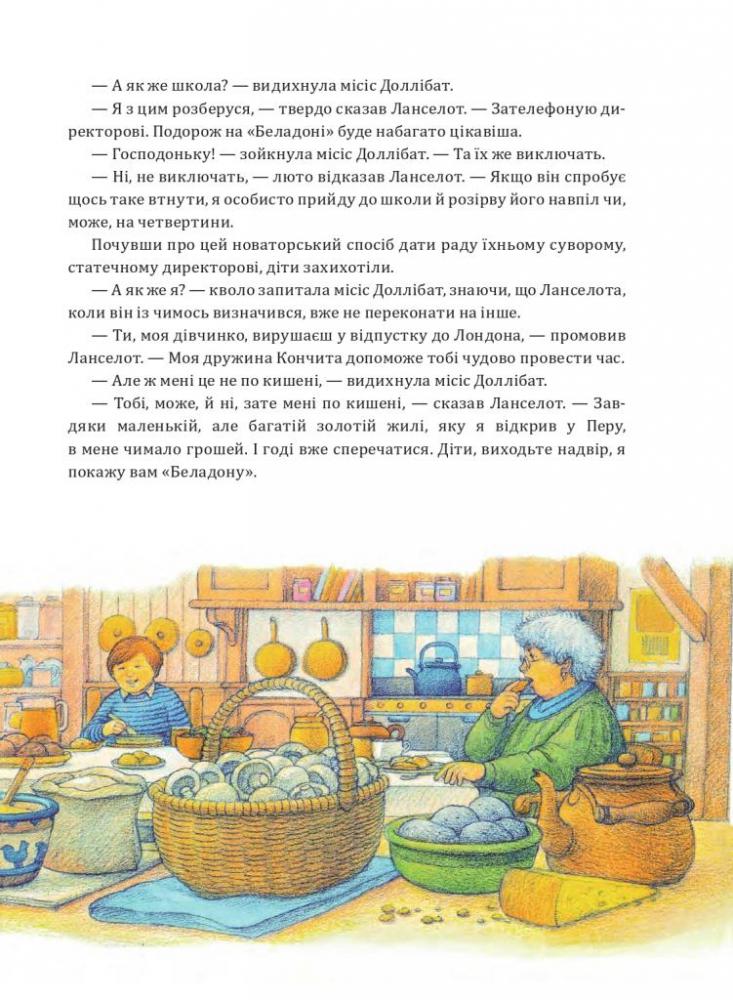 — А як же школа? — видихнула місіс Доллібат.

— Я з цим розберуся, — твердо сказав Ланселот. — Зателефоную директорові. Подорож на «Беладоні» буде набагато цікавіша.

— Господоньку! — зойкнула місіс Доллібат. — Та їх же виключать.

— Ні, не виключать, — люто відказав Ланселот. — Якщо він спробує щось таке втнути, я особисто прийду до школи й розірву його навпіл чи, може, на четвертини.

Почувши про цей новаторський спосіб дати раду їхньому суворому, статечному директорові, діти захихотіли.

— А як же я? — кволо запитала місіс Доллібат, знаючи, що Ланселота, коли він із чимось визначився, вже не переконати на інше.

— Ти, моя дівчинко, вирушаєш у відпустку до Лондона, — промовив Ланселот. — Моя дружина Кончита допоможе тобі чудово провести час.

— Але ж мені це не по кишені, — видихнула місіс Доллібат.

— Тобі, може, й ні, зате мені по кишені, — сказав Ланселот. — Завдяки маленькій, але багатій золотій жилі, яку я відкрив у Перу, в мене чимало грошей. І годі вже сперечатися. Діти, виходьте надвір, я покажу вам «Беладону».